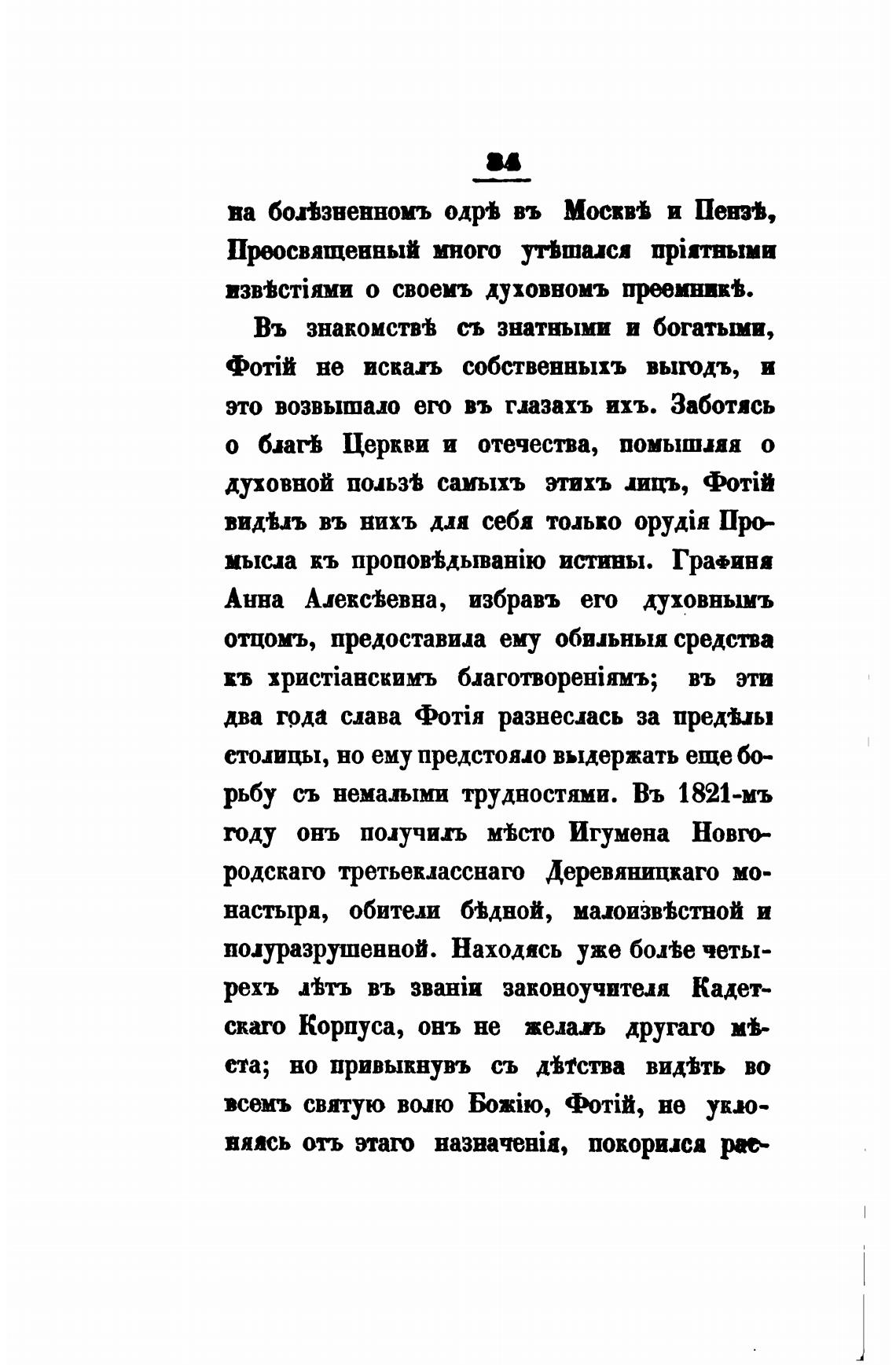 24

на болѣзненномъ одрѣ въ Москвѣ и Пензѣ, Преосвященный много утѣшался пріятными извѣстіями о своемъ духовномъ преемникѣ.

Въ знакомствѣ съ знатными и богатыми, Фотій не искалъ собственныхъ выгодъ, и это возвышало его въ глазахъ ихъ. Заботясь о благѣ Церкви и отечества, помышляя о духовной пользѣ самыхъ этихъ лицъ, Фотій видѣлъ въ нихъ для себя только орудія Промысла къ проповѣдыванію истины. Графиня Анна Алексѣевна, избравъ его духовнымъ отцомъ, предоставила ему обильныя средства къ христіанскимъ благотвореніямъ; въ эти два года слава Фотія разнеслась за предѣлы столицы, но ему предстояло выдержать еще борьбу съ немалыми трудностями. Въ 1821-мъ году онъ получилъ мѣсто Игумена Новгородскаго третьекласснаго Деревяницкаго монастыря, обители бѣдной, малоизвѣстной и полуразрушенной. Находясь уже болѣе четырехъ лѣтъ въ званіи законоучителя Кадетскаго Корпуса, онъ не желалъ другаго мѣста; но привыкнувъ съ дѣтства видѣть во всемъ святую волю Божію, Фотій, не уклоняясь отъ этаго назначенія, покорился рас-